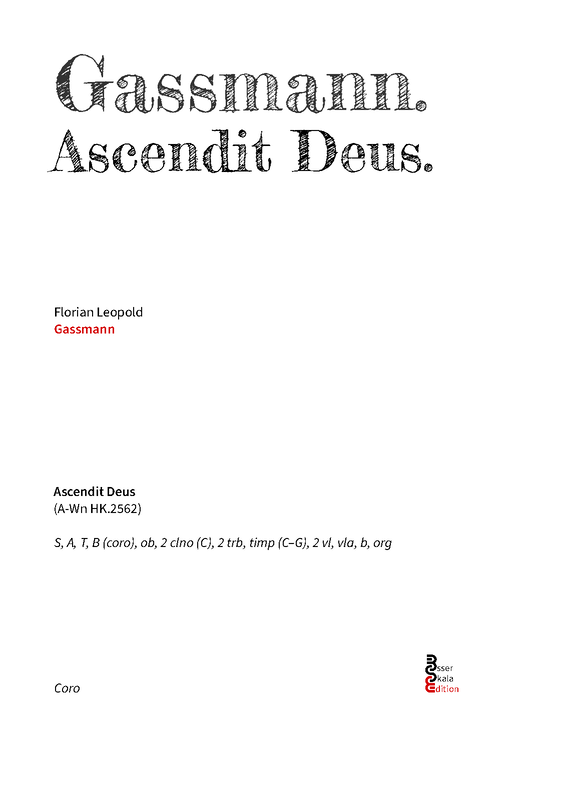 Gassmann.
Ascendit Deus.

Florian Leopold
Gassmann

Ascendit Deus
(A-Wn HK.2562)

S, A, T, B (coro), ob, 2 clno (C), 2 trb, timp (C–G), 2 vl, vla, b, org

Coro

Esser
Skala
Edition